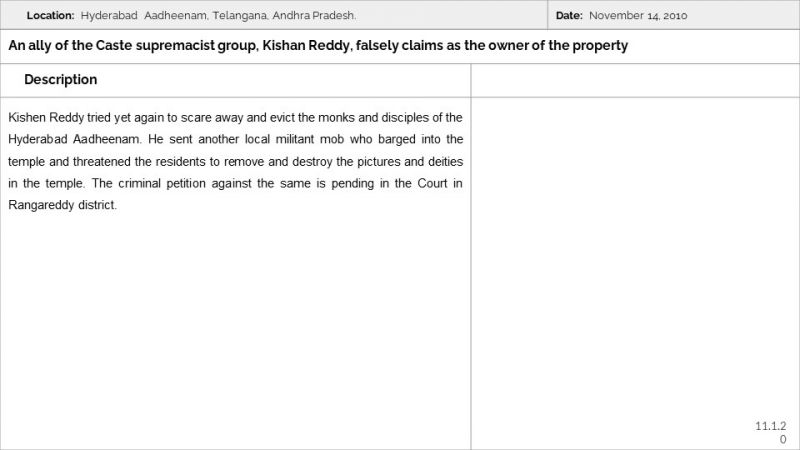 Location: Hyderabad Aadheenam, Telangana, Andhra Pradesh.

Date: November 14, 2010

An ally of the Caste supremacist group, Kishan Reddy, falsely claims as the owner of the property

Description

Kishen Reddy tried yet again to scare away and evict the monks and disciples of the Hyderabad Aadheenam. He sent another local militant mob who barged into the temple and threatened the residents to remove and destroy the pictures and deities in the temple. The criminal petition against the same is pending in the Court in Rangareddy district.

11.1.2
0